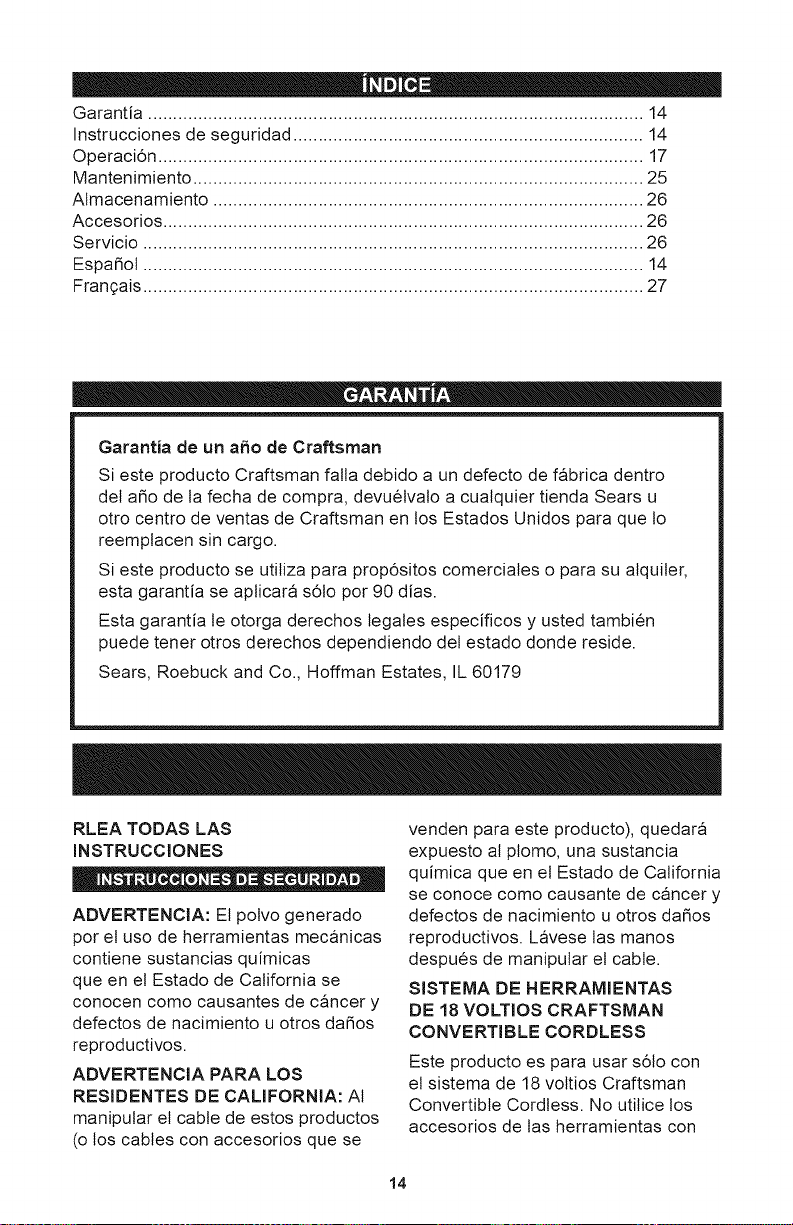 ÍNDICE

Garantía .................................................................................................. 14
Instrucciones de seguridad ..................................................................... 14
Operación ................................................................................................ 17
Mantenimiento ......................................................................................... 25
Almacenamiento ..................................................................................... 26
Accesorios ............................................................................................... 26
Servicio ................................................................................................... 26
Español ................................................................................................... 14
Français ................................................................................................... 27

GARANTÍA

Garantía de un año de Craftsman

Si este producto Craftsman falla debido a un defecto de fábrica dentro del año de la fecha de compra, devuélvalo a cualquier tienda Sears u otro centro de ventas de Craftsman en los Estados Unidos para que lo reemplacen sin cargo.

Si este producto se utiliza para propósitos comerciales o para su alquiler, esta garantía se aplicará sólo por 90 días.

Esta garantía le otorga derechos legales específicos y usted también puede tener otros derechos dependiendo del estado donde reside.

Sears, Roebuck and Co., Hoffman Estates, IL 60179

RLEA TODAS LAS INSTRUCCIONES

INSTRUCCIONES DE SEGURIDAD

ADVERTENCIA: El polvo generado por el uso de herramientas mecánicas contiene sustancias químicas que en el Estado de California se conocen como causantes de cáncer y defectos de nacimiento u otros daños reproductivos.

ADVERTENCIA PARA LOS RESIDENTES DE CALIFORNIA: Al manipular el cable de estos productos (o los cables con accesorios que se venden para este producto), quedará expuesto al plomo, una sustancia química que en el Estado de California se conoce como causante de cáncer y defectos de nacimiento u otros daños reproductivos. Lávese las manos después de manipular el cable.

SISTEMA DE HERRAMIENTAS DE 18 VOLTIOS CRAFTSMAN CONVERTIBLE CORDLESS

Este producto es para usar sólo con el sistema de 18 voltios Craftsman Convertible Cordless. No utilice los accesorios de las herramientas con

14